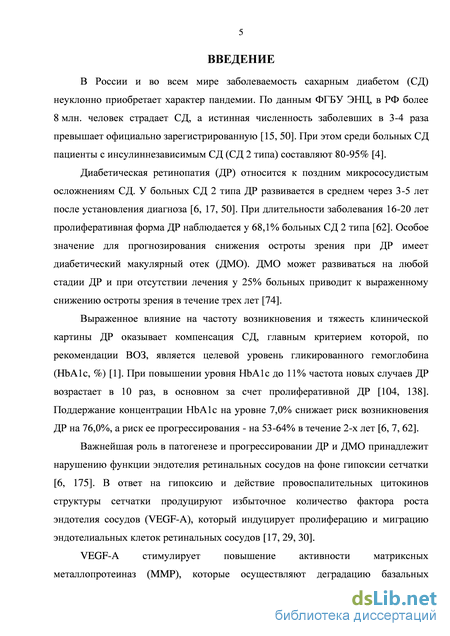 5

ВВЕДЕНИЕ

В России и во всем мире заболеваемость сахарным диабетом (СД) неуклонно приобретает характер пандемии. По данным ФГБУ ЭНЦ, в РФ более 8 млн. человек страдает СД, а истинная численность заболевших в 3-4 раза превышает официально зарегистрированную [15, 50]. При этом среди больных СД пациенты с инсулиннезависимым СД (СД 2 типа) составляют 80-95% [4].

Диабетическая ретинопатия (ДР) относится к поздним микрососудистым осложнениям СД. У больных СД 2 типа ДР развивается в среднем через 3-5 лет после установления диагноза [6, 17, 50]. При длительности заболевания 16-20 лет пролиферативная форма ДР наблюдается у 68,1% больных СД 2 типа [62]. Особое значение для прогнозирования снижения остроты зрения при ДР имеет диабетический макулярный отек (ДМО). ДМО может развиваться на любой стадии ДР и при отсутствии лечения у 25% больных приводит к выраженному снижению остроты зрения в течение трех лет [74].

Выраженное влияние на частоту возникновения и тяжесть клинической картины ДР оказывает компенсация СД, главным критерием которой, по рекомендации ВОЗ, является целевой уровень гликированного гемоглобина (HbA1c, %) [1]. При повышении уровня HbA1c до 11% частота новых случаев ДР возрастает в 10 раз, в основном за счет пролиферативной ДР [104, 138]. Поддержание концентрации HbA1c на уровне 7,0% снижает риск возникновения ДР на 76,0%, а риск ее прогрессирования - на 53-64% в течение 2-х лет [6, 7, 62].

Важнейшая роль в патогенезе и прогрессировании ДР и ДМО принадлежит нарушению функции эндотелия ретинальных сосудов на фоне гипоксии сетчатки [6, 175]. В ответ на гипоксию и действие провоспалительных цитокинов структуры сетчатки продуцируют избыточное количество фактора роста эндотелия сосудов (VEGF-A), который индуцирует пролиферацию и миграцию эндотелиальных клеток ретинальных сосудов [17, 29, 30].

VEGF-A стимулирует повышение активности матриксных металлопротеиназ (ММР), которые осуществляют деградацию базальных

dsLib.net
библиотека диссертаций